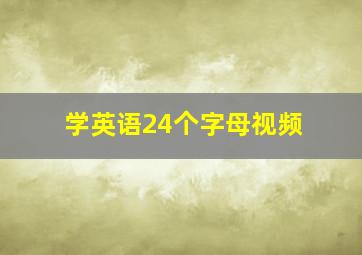 学英语24个字母视频